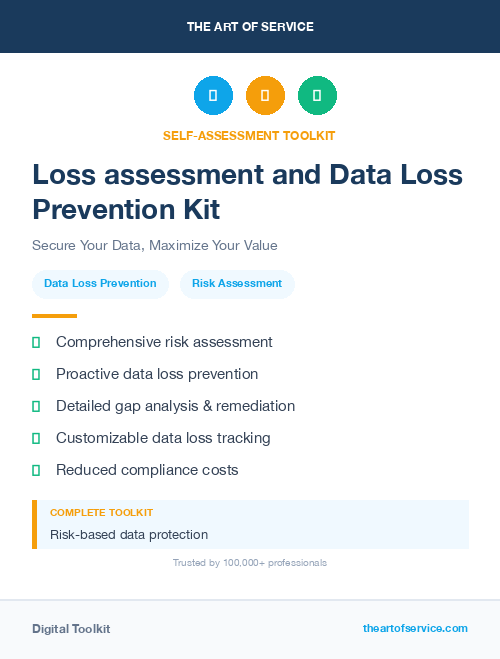 THE ART OF SERVICE

SELF-ASSESSMENT TOOLKIT

Loss assessment and Data Loss Prevention Kit

Secure Your Data, Maximize Your Value

Data Loss Prevention

Risk Assessment

Comprehensive risk assessment

Proactive data loss prevention

Detailed gap analysis & remediation

Customizable data loss tracking

Reduced compliance costs

COMPLETE TOOLKIT

Risk-based data protection

Trusted by 100,000+ professionals

Digital Toolkit

theartofservice.com